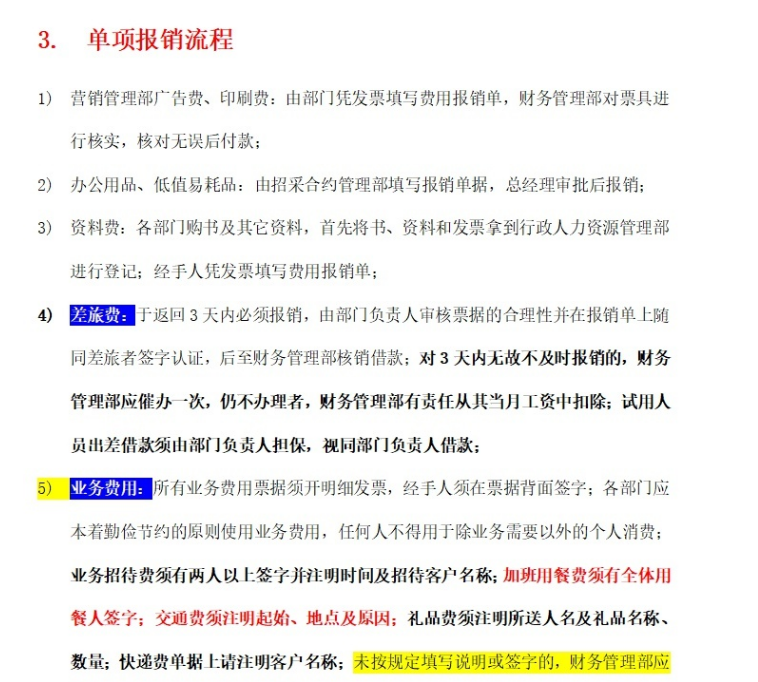 3. 单项报销流程

1） 营销管理部广告费、印刷费：由部门凭发票填写费用报销单，财务管理部对票具进行核实，核对无误后付款；

2） 办公用品、低值易耗品：由招采合约管理部填写报销单据，总经理审批后报销；

3） 资料费：各部门购书及其它资料，首先将书、资料和发票拿到行政人力资源管理部进行登记；经手人凭发票填写费用报销单；

4） 差旅费：于返回 3 天内必须报销，由部门负责人审核票据的合理性并在报销单上随同差旅者签字认证，后至财务管理部核销借款；对 3 天内无故不及时报销的，财务管理部应催办一次，仍不办理者，财务管理部有责任从其当月工资中扣除；试用人员出差借款须由部门负责人担保，视同部门负责人借款；

5） 业务费用：所有业务费用票据须开明细发票，经手人须在票据背面签字；各部门应本着勤俭节约的原则使用业务费用，任何人不得用于除业务需要以外的个人消费；业务招待费须有两人以上签字并注明时间及招待客户名称；加班用餐费须有全体用餐人签字；交通费须注明起始、地点及原因；礼品费须注明所送人名及礼品名称、数量；快递费单据上请注明客户名称；未按规定填写说明或签字的，财务管理部应